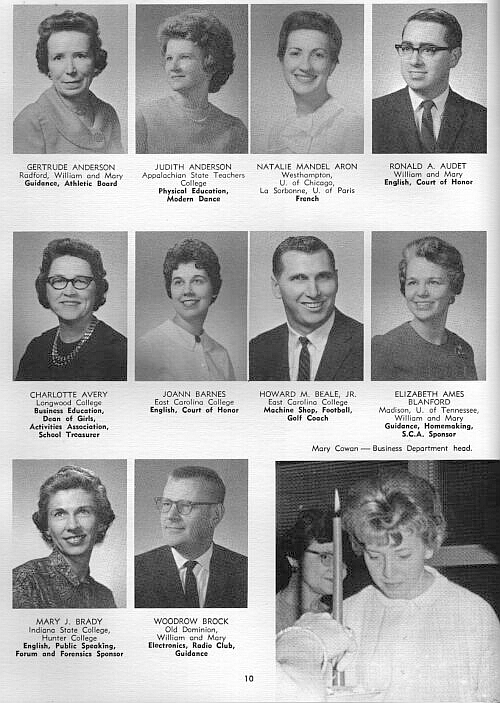 GERTRUDE ANDERSON
Radford, William and Mary
Guidance, Athletic Board

JUDITH ANDERSON
Appalachian State Teachers College
Physical Education, Modern Dance

NATALIE MANDEL ARON
Westhampton, U. of Chicago, La Sorbonne, U. of Paris
French

RONALD A. AUDET
William and Mary
English, Court of Honor

CHARLOTTE AVERY
Longwood College
Business Education, Dean of Girls, Activities Association, School Treasurer

JOANN BARNES
East Carolina College
English, Court of Honor

HOWARD M. BEALE, JR.
East Carolina College
Machine Shop, Football, Golf Coach

ELIZABETH AMES BLANFORD
Madison, U. of Tennessee, William and Mary
Guidance, Homemaking, S.C.A. Sponsor

Mary Cowan — Business Department head.

MARY J. BRADY
Indiana State College, Hunter College
English, Public Speaking, Forum and Forensics Sponsor

WOODROW BROCK
Old Dominion, William and Mary
Electronics, Radio Club, Guidance

10